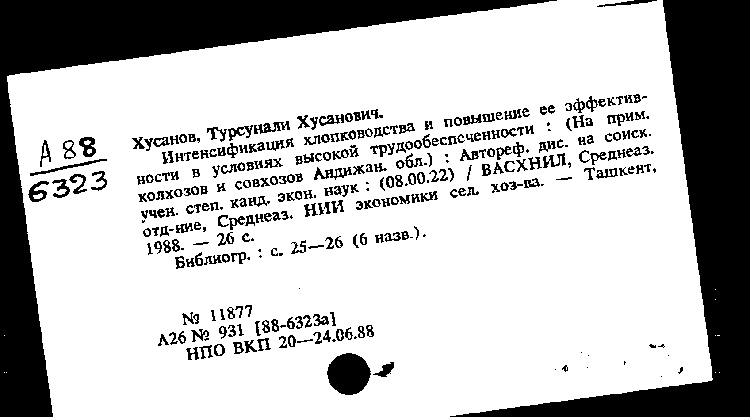 А 88
6323

Хусанов, Турсунали Хусанович.
Интенсификация хлопководства и повышение ее эффективности в условиях высокой трудообеспеченности : (На прим. колхозов и совхозов Андижан. обл.) : Автореф. дис. на соиск. учен. степ. канд. экон. наук : (08.00.22) / ВАСХНИЛ, Среднеаз. отд-ние, Среднеаз. НИИ экономики сел. хоз-ва. — Ташкент, 1988. — 26 с.
Библиогр. : с. 25—26 (6 назв.).

№ 11877
А26 № 931 [88-6323а]
НПО ВКП 20—24.06.88